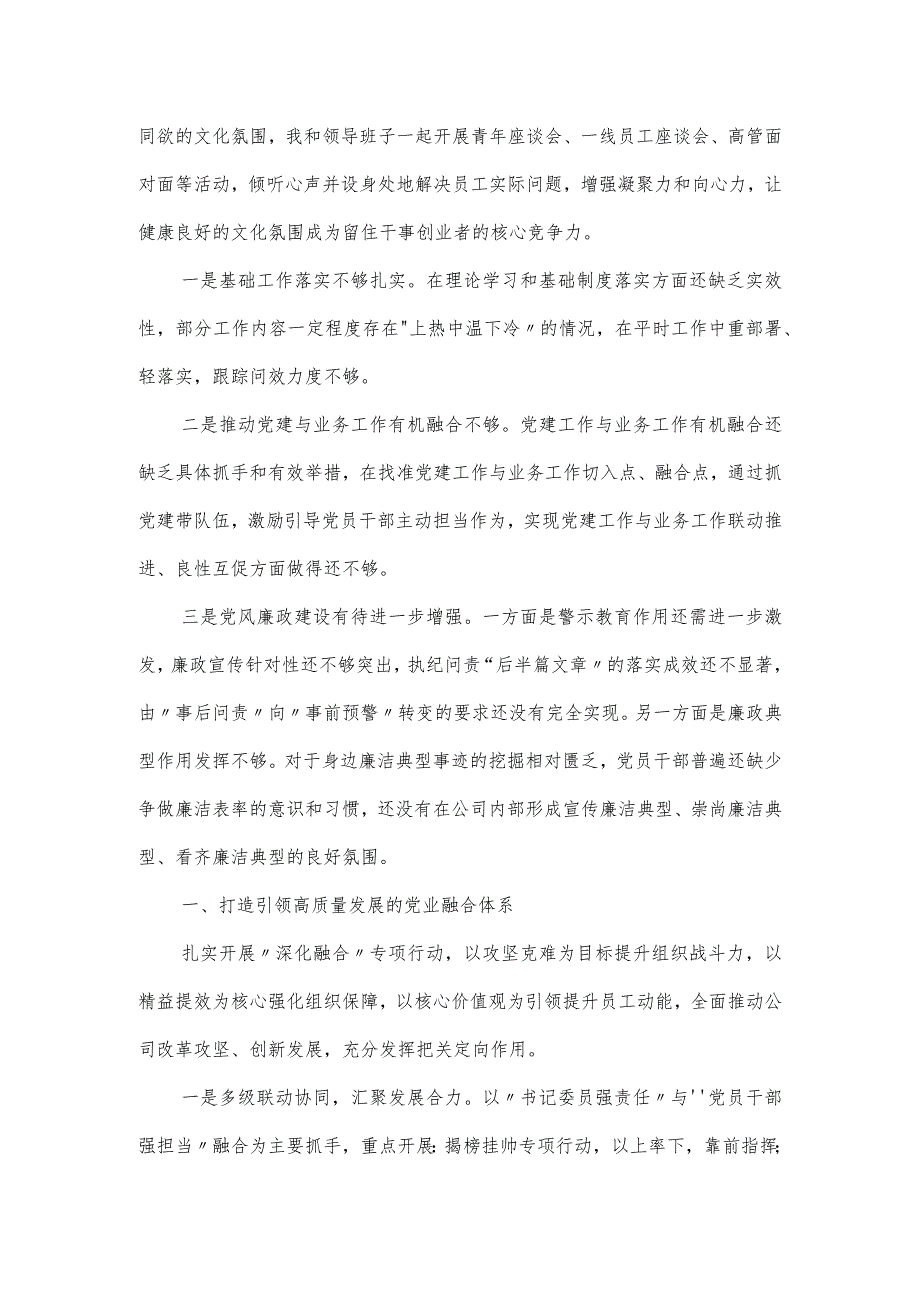 同欲的文化氛围，我和领导班子一起开展青年座谈会、一线员工座谈会、高管面对面等活动，倾听心声并设身处地解决员工实际问题，增强凝聚力和向心力，让健康良好的文化氛围成为留住干事创业者的核心竞争力。

一是基础工作落实不够扎实。在理论学习和基础制度落实方面还缺乏实效性，部分工作内容一定程度存在"上热中温下冷〃的情况，在平时工作中重部署、轻落实，跟踪问效力度不够。

二是推动党建与业务工作有机融合不够。党建工作与业务工作有机融合还缺乏具体抓手和有效举措，在找准党建工作与业务工作切入点、融合点，通过抓党建带队伍，激励引导党员干部主动担当作为，实现党建工作与业务工作联动推进、良性互促方面做得还不够。

三是党风廉政建设有待进一步增强。一方面是警示教育作用还需进一步激发，廉政宣传针对性还不够突出，执纪问责“后半篇文章〃的落实成效还不显著，由〃事后问责〃向〃事前预警〃转变的要求还没有完全实现。另一方面是廉政典型作用发挥不够。对于身边廉洁典型事迹的挖掘相对匮乏，党员干部普遍还缺少争做廉洁表率的意识和习惯，还没有在公司内部形成宣传廉洁典型、崇尚廉洁典型、看齐廉洁典型的良好氛围。

一、打造引领高质量发展的党业融合体系

扎实开展〃深化融合〃专项行动，以攻坚克难为目标提升组织战斗力，以精益提效为核心强化组织保障，以核心价值观为引领提升员工动能，全面推动公司改革攻坚、创新发展，充分发挥把关定向作用。

一是多级联动协同，汇聚发展合力。以〃书记委员强责任〃与''党员干部强担当〃融合为主要抓手，重点开展:揭榜挂帅专项行动，以上率下，靠前指挥;